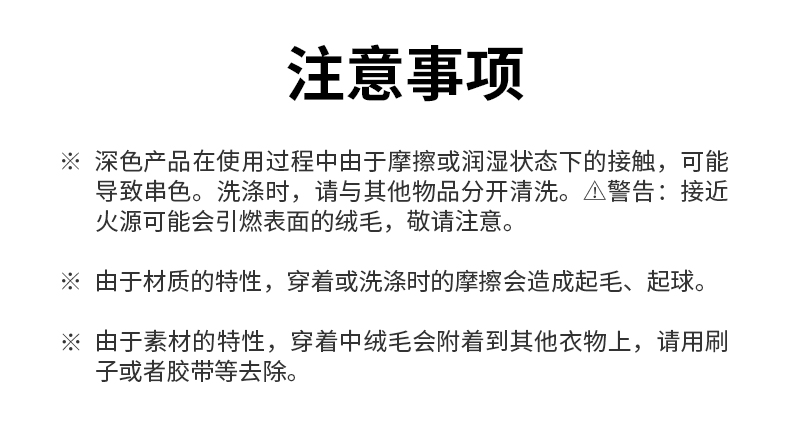 注意事项

※ 深色产品在使用过程中由于摩擦或润湿状态下的接触，可能导致串色。洗涤时，请与其他物品分开清洗。⚠警告：接近火源可能会引燃表面的绒毛，敬请注意。

※ 由于材质的特性，穿着或洗涤时的摩擦会造成起毛、起球。

※ 由于素材的特性，穿着中绒毛会附着到其他衣物上，请用刷子或者胶带等去除。